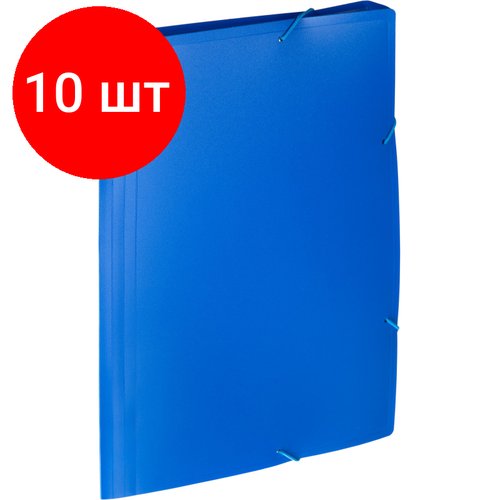 10 шт